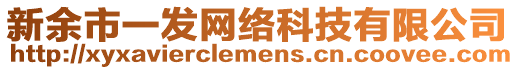 新余市一发网络科技有限公司
http://xyxavierclemens.cn.coovee.com